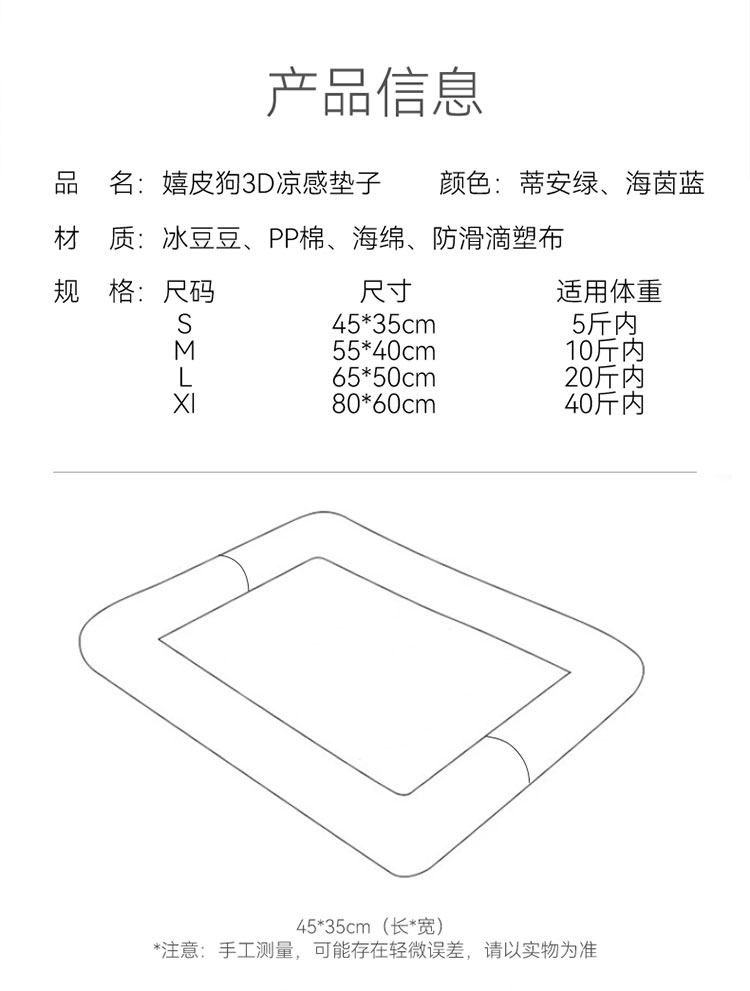 产品信息

品　名：嬉皮狗3D凉感垫子　　颜色：蒂安绿、海茵蓝

材　质：冰豆豆、PP棉、海绵、防滑滴塑布

规　格：

| 尺码 | 尺寸 | 适用体重 |
|---|---|---|
| S | 45*35cm | 5斤内 |
| M | 55*40cm | 10斤内 |
| L | 65*50cm | 20斤内 |
| Xl | 80*60cm | 40斤内 |

45*35cm（长*宽）
*注意：手工测量，可能存在轻微误差，请以实物为准